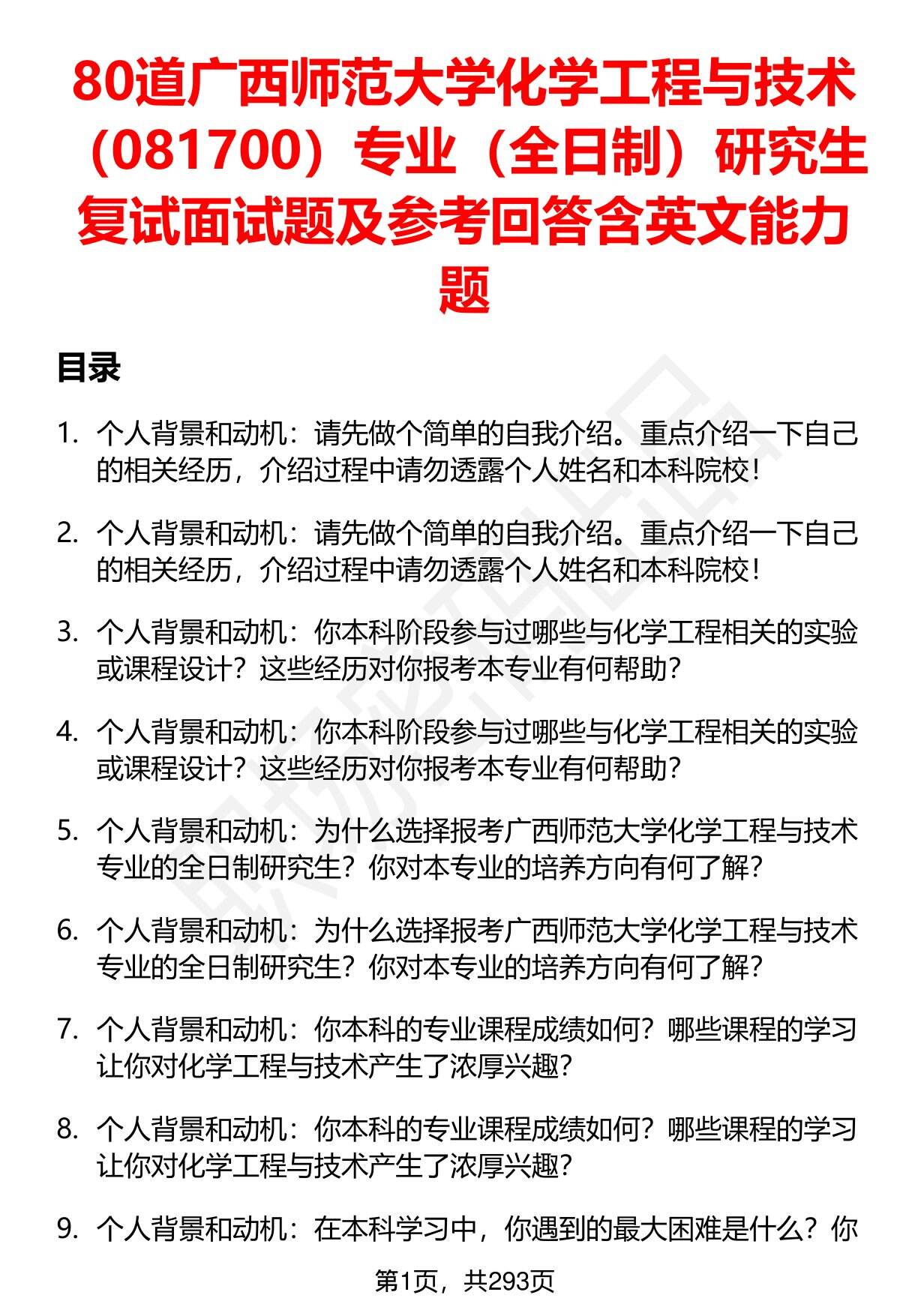 80道广西师范大学化学工程与技术（081700）专业（全日制）研究生复试面试题及参考回答含英文能力题

目录

1. 个人背景和动机：请先做个简单的自我介绍。重点介绍一下自己的相关经历，介绍过程中请勿透露个人姓名和本科院校！

2. 个人背景和动机：请先做个简单的自我介绍。重点介绍一下自己的相关经历，介绍过程中请勿透露个人姓名和本科院校！

3. 个人背景和动机：你本科阶段参与过哪些与化学工程相关的实验或课程设计？这些经历对你报考本专业有何帮助？

4. 个人背景和动机：你本科阶段参与过哪些与化学工程相关的实验或课程设计？这些经历对你报考本专业有何帮助？

5. 个人背景和动机：为什么选择报考广西师范大学化学工程与技术专业的全日制研究生？你对本专业的培养方向有何了解？

6. 个人背景和动机：为什么选择报考广西师范大学化学工程与技术专业的全日制研究生？你对本专业的培养方向有何了解？

7. 个人背景和动机：你本科的专业课程成绩如何？哪些课程的学习让你对化学工程与技术产生了浓厚兴趣？

8. 个人背景和动机：你本科的专业课程成绩如何？哪些课程的学习让你对化学工程与技术产生了浓厚兴趣？

9. 个人背景和动机：在本科学习中，你遇到的最大困难是什么？你

第1页，共293页